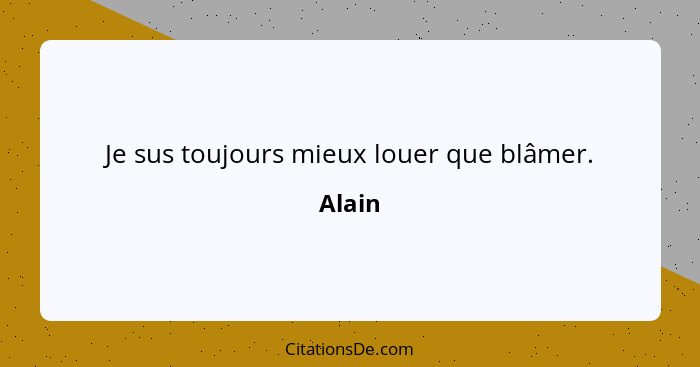 Je sus toujours mieux louer que blâmer.

Alain

CitationsDe.com